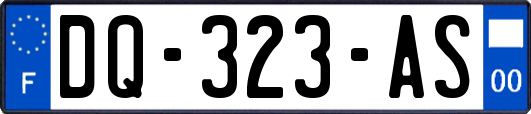 F
DQ-323-AS
00